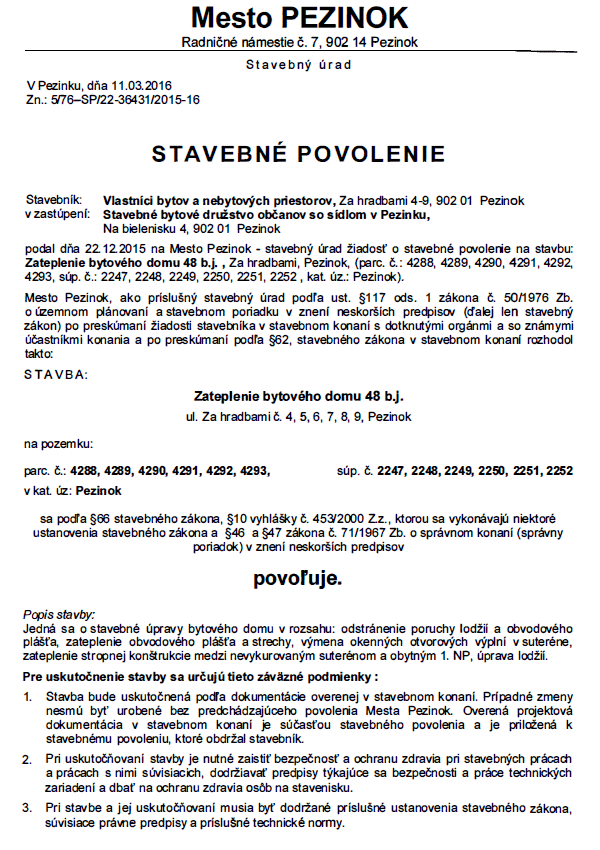 Mesto PEZINOK
Radničné námestie č. 7, 902 14 Pezinok

Stavebný úrad

V Pezinku, dňa 11.03.2016
Zn.: 5/76–SP/22-36431/2015-16

STAVEBNÉ POVOLENIE

Stavebník: Vlastníci bytov a nebytových priestorov, Za hradbami 4-9, 902 01 Pezinok
v zastúpení: Stavebné bytové družstvo občanov so sídlom v Pezinku, Na bielenisku 4, 902 01 Pezinok

podal dňa 22.12.2015 na Mesto Pezinok - stavebný úrad žiadosť o stavebné povolenie na stavbu: Zateplenie bytového domu 48 b.j. , Za hradbami, Pezinok, (parc. č.: 4288, 4289, 4290, 4291, 4292, 4293, súp. č.: 2247, 2248, 2249, 2250, 2251, 2252 , kat. úz.: Pezinok).

Mesto Pezinok, ako príslušný stavebný úrad podľa ust. §117 ods. 1 zákona č. 50/1976 Zb. o územnom plánovaní a stavebnom poriadku v znení neskorších predpisov (ďalej len stavebný zákon) po preskúmaní žiadosti stavebníka v stavebnom konaní s dotknutými orgánmi a so známymi účastníkmi konania a po preskúmaní podľa §62, stavebného zákona v stavebnom konaní rozhodol takto:

STAVBA:

Zateplenie bytového domu 48 b.j.
ul. Za hradbami č. 4, 5, 6, 7, 8, 9, Pezinok

na pozemku:

parc. č.: 4288, 4289, 4290, 4291, 4292, 4293, súp. č. 2247, 2248, 2249, 2250, 2251, 2252
v kat. úz: Pezinok

sa podľa §66 stavebného zákona, §10 vyhlášky č. 453/2000 Z.z., ktorou sa vykonávajú niektoré ustanovenia stavebného zákona a §46 a §47 zákona č. 71/1967 Zb. o správnom konaní (správny poriadok) v znení neskorších predpisov

povoľuje.

Popis stavby:
Jedná sa o stavebné úpravy bytového domu v rozsahu: odstránenie poruchy lodžií a obvodového plášťa, zateplenie obvodového plášťa a strechy, výmena okenných otvorových výplní v suteréne, zateplenie stropnej konštrukcie medzi nevykurovaným suterénom a obytným 1. NP, úprava lodžií.

Pre uskutočnenie stavby sa určujú tieto záväzné podmienky :

1. Stavba bude uskutočnená podľa dokumentácie overenej v stavebnom konaní. Prípadné zmeny nesmú byť urobené bez predchádzajúceho povolenia Mesta Pezinok. Overená projektová dokumentácia v stavebnom konaní je súčasťou stavebného povolenia a je priložená k stavebnému povoleniu, ktoré obdržal stavebník.

2. Pri uskutočňovaní stavby je nutné zaistiť bezpečnosť a ochranu zdravia pri stavebných prácach a prácach s nimi súvisiacich, dodržiavať predpisy týkajúce sa bezpečnosti a práce technických zariadení a dbať na ochranu zdravia osôb na stavenisku.

3. Pri stavbe a jej uskutočňovaní musia byť dodržané príslušné ustanovenia stavebného zákona, súvisiace právne predpisy a príslušné technické normy.